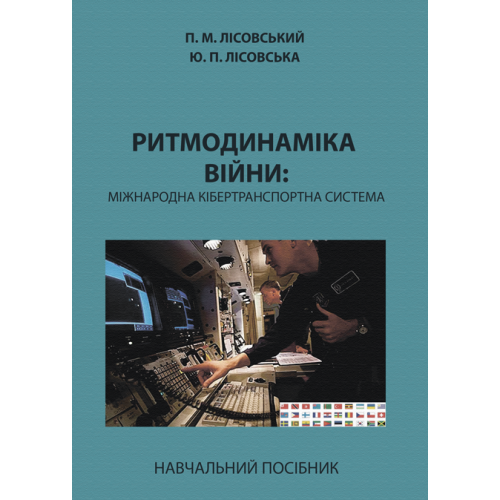 П. М. ЛІСОВСЬКИЙ
Ю. П. ЛІСОВСЬКА

РИТМОДИНАМІКА
ВІЙНИ:
МІЖНАРОДНА КІБЕРТРАНСПОРТНА СИСТЕМА

НАВЧАЛЬНИЙ ПОСІБНИК